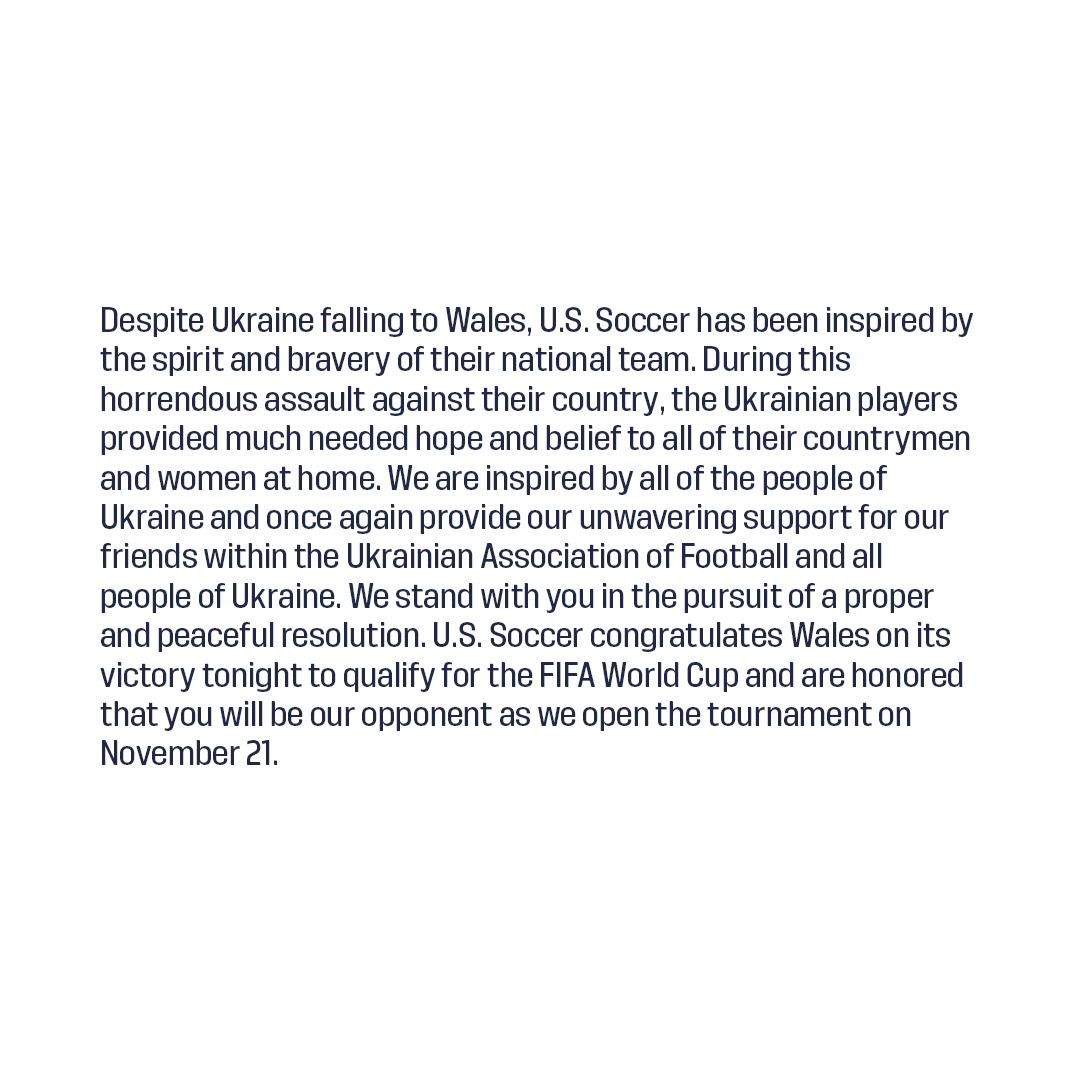 Despite Ukraine falling to Wales, U.S. Soccer has been inspired by the spirit and bravery of their national team. During this horrendous assault against their country, the Ukrainian players provided much needed hope and belief to all of their countrymen and women at home. We are inspired by all of the people of Ukraine and once again provide our unwavering support for our friends within the Ukrainian Association of Football and all people of Ukraine. We stand with you in the pursuit of a proper and peaceful resolution. U.S. Soccer congratulates Wales on its victory tonight to qualify for the FIFA World Cup and are honored that you will be our opponent as we open the tournament on November 21.